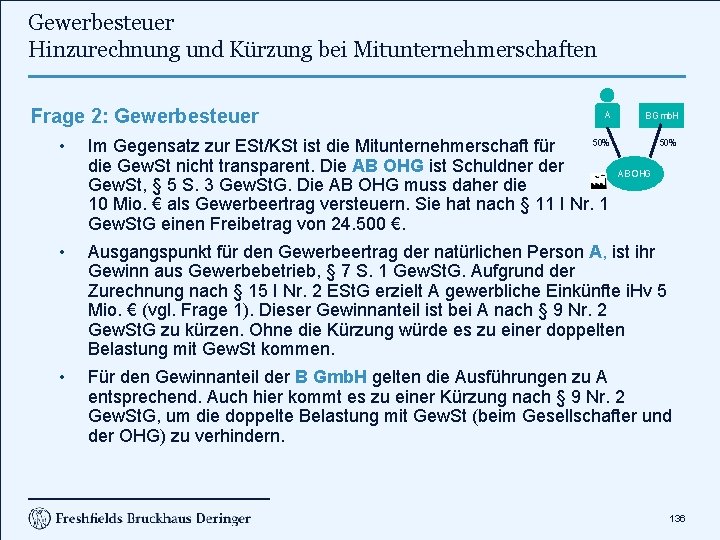 Gewerbesteuer
Hinzurechnung und Kürzung bei Mitunternehmerschaften

Frage 2: Gewerbesteuer

A
B GmbH
50%
50%
AB OHG

• Im Gegensatz zur ESt/KSt ist die Mitunternehmerschaft für die GewSt nicht transparent. Die AB OHG ist Schuldner der GewSt, § 5 S. 3 GewStG. Die AB OHG muss daher die 10 Mio. € als Gewerbeertrag versteuern. Sie hat nach § 11 I Nr. 1 GewStG einen Freibetrag von 24.500 €.

• Ausgangspunkt für den Gewerbeertrag der natürlichen Person A, ist ihr Gewinn aus Gewerbebetrieb, § 7 S. 1 GewStG. Aufgrund der Zurechnung nach § 15 I Nr. 2 EStG erzielt A gewerbliche Einkünfte iHv 5 Mio. € (vgl. Frage 1). Dieser Gewinnanteil ist bei A nach § 9 Nr. 2 GewStG zu kürzen. Ohne die Kürzung würde es zu einer doppelten Belastung mit GewSt kommen.

• Für den Gewinnanteil der B GmbH gelten die Ausführungen zu A entsprechend. Auch hier kommt es zu einer Kürzung nach § 9 Nr. 2 GewStG, um die doppelte Belastung mit GewSt (beim Gesellschafter und der OHG) zu verhindern.

Freshfields Bruckhaus Deringer

136